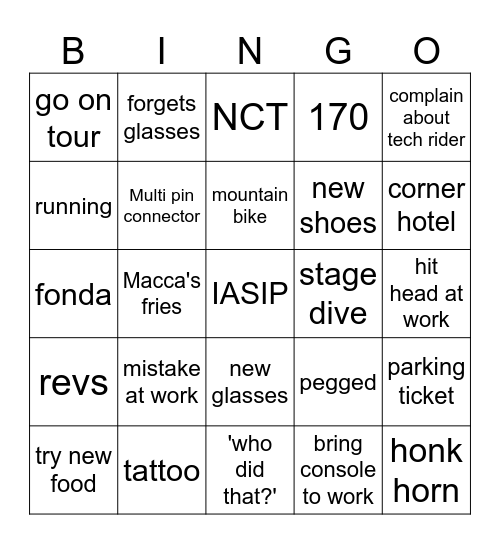 | B | I | N | G | O |
|---|---|---|---|---|
| go on tour | forgets glasses | NCT | 170 | complain about tech rider |
| running | Multi pin connector | mountain bike | new shoes | corner hotel |
| fonda | Macca's fries | IASIP | stage dive | hit head at work |
| revs | mistake at work | new glasses | pegged | parking ticket |
| try new food | tattoo | 'who did that?' | bring console to work | honk horn |